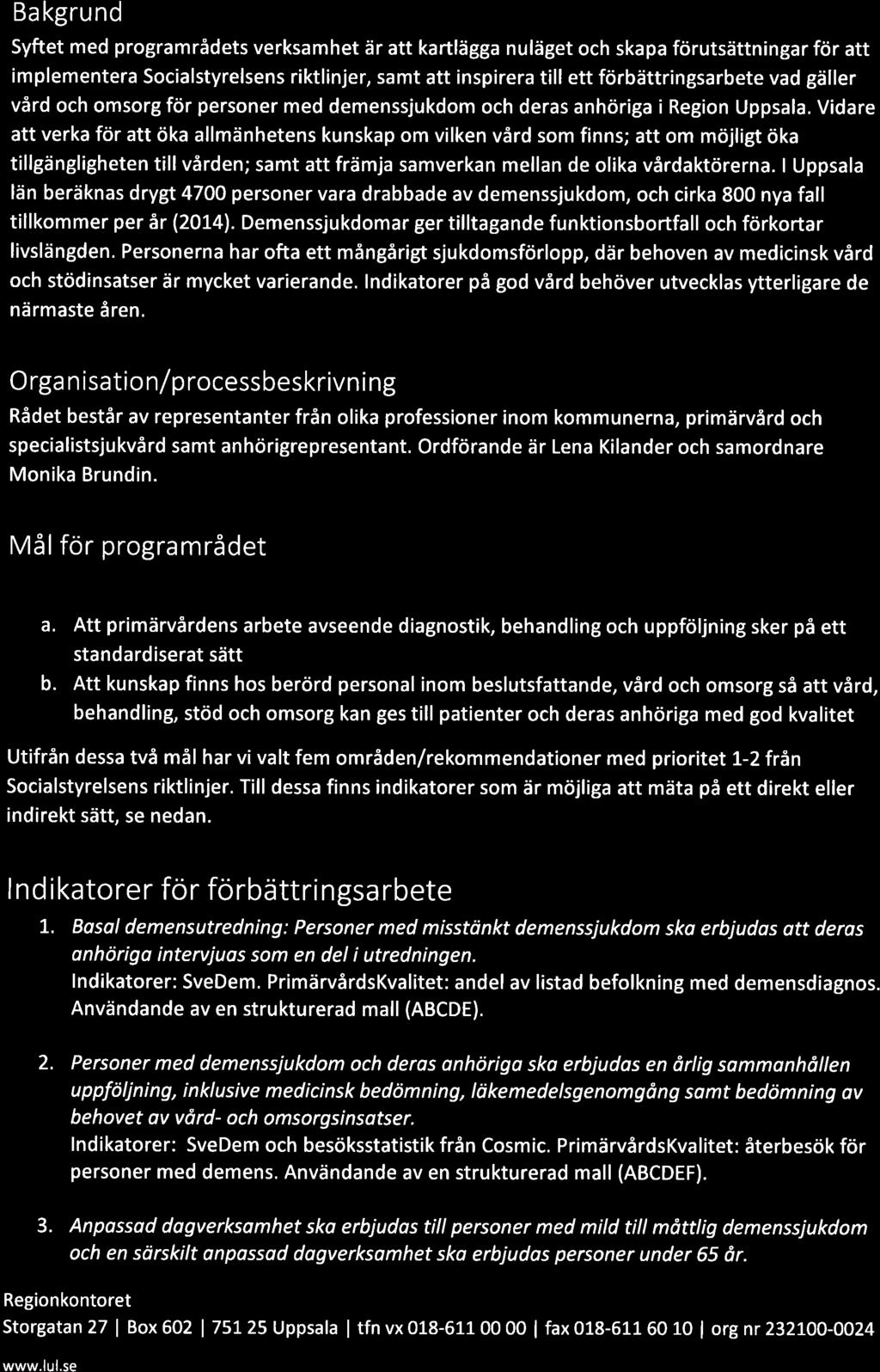 Bakgrund

Syftet med programrådets verksamhet är att kartlägga nuläget och skapa förutsättningar för att implementera Socialstyrelsens riktlinjer, samt att inspirera till ett förbättringsarbete vad gäller vård och omsorg för personer med demenssjukdom och deras anhöriga i Region Uppsala. Vidare att verka för att öka allmänhetens kunskap om vilken vård som finns; att om möjligt öka tillgängligheten till vården; samt att främja samverkan mellan de olika vårdaktörerna. I Uppsala län beräknas drygt 4700 personer vara drabbade av demenssjukdom, och cirka 800 nya fall tillkommer per år (2014). Demenssjukdomar ger tilltagande funktionsbortfall och förkortar livslängden. Personerna har ofta ett mångårigt sjukdomsförlopp, där behoven av medicinsk vård och stödinsatser är mycket varierande. Indikatorer på god vård behöver utvecklas ytterligare de närmaste åren.

Organisation/processbeskrivning

Rådet består av representanter från olika professioner inom kommunerna, primärvård och specialistsjukvård samt anhörigrepresentant. Ordförande är Lena Kilander och samordnare Monika Brundin.

Mål för programrådet

a. Att primärvårdens arbete avseende diagnostik, behandling och uppföljning sker på ett standardiserat sätt
b. Att kunskap finns hos berörd personal inom beslutsfattande, vård och omsorg så att vård, behandling, stöd och omsorg kan ges till patienter och deras anhöriga med god kvalitet

Utifrån dessa två mål har vi valt fem områden/rekommendationer med prioritet 1-2 från Socialstyrelsens riktlinjer. Till dessa finns indikatorer som är möjliga att mäta på ett direkt eller indirekt sätt, se nedan.

Indikatorer för förbättringsarbete

1. Basal demensutredning: Personer med misstänkt demenssjukdom ska erbjudas att deras anhöriga intervjuas som en del i utredningen.
Indikatorer: SveDem. PrimärvårdsKvalitet: andel av listad befolkning med demensdiagnos. Användande av en strukturerad mall (ABCDE).

2. Personer med demenssjukdom och deras anhöriga ska erbjudas en årlig sammanhållen uppföljning, inklusive medicinsk bedömning, läkemedelsgenomgång samt bedömning av behovet av vård- och omsorgsinsatser.
Indikatorer: SveDem och besöksstatistik från Cosmic. PrimärvårdsKvalitet: återbesök för personer med demens. Användande av en strukturerad mall (ABCDEF).

3. Anpassad dagverksamhet ska erbjudas till personer med mild till måttlig demenssjukdom och en särskilt anpassad dagverksamhet ska erbjudas personer under 65 år.

Regionkontoret
Storgatan 27 | Box 602 | 751 25 Uppsala | tfn vx 018-611 00 00 | fax 018-611 60 10 | org nr 232100-0024
www.lul.se